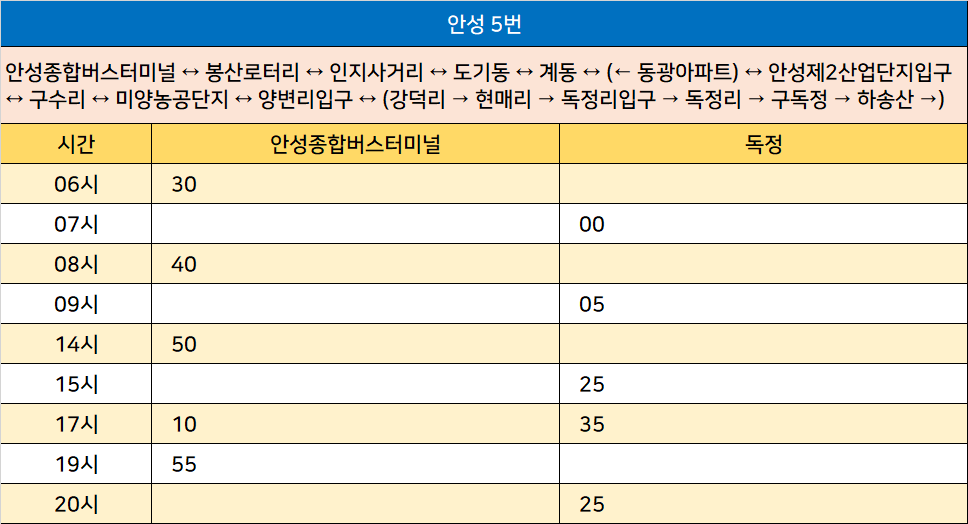 안성 5번

안성종합버스터미널 ↔ 봉산로터리 ↔ 인지사거리 ↔ 도기동 ↔ 계동 ↔ (← 동광아파트) ↔ 안성제2산업단지입구 ↔ 구수리 ↔ 미양농공단지 ↔ 양변리입구 ↔ (강덕리 → 현매리 → 독정리입구 → 독정리 → 구독정 → 하송산 →)

| 시간 | 안성종합버스터미널 | 독정 |
|---|---|---|
| 06시 | 30 | |
| 07시 | | 00 |
| 08시 | 40 | |
| 09시 | | 05 |
| 14시 | 50 | |
| 15시 | | 25 |
| 17시 | 10 | 35 |
| 19시 | 55 | |
| 20시 | | 25 |